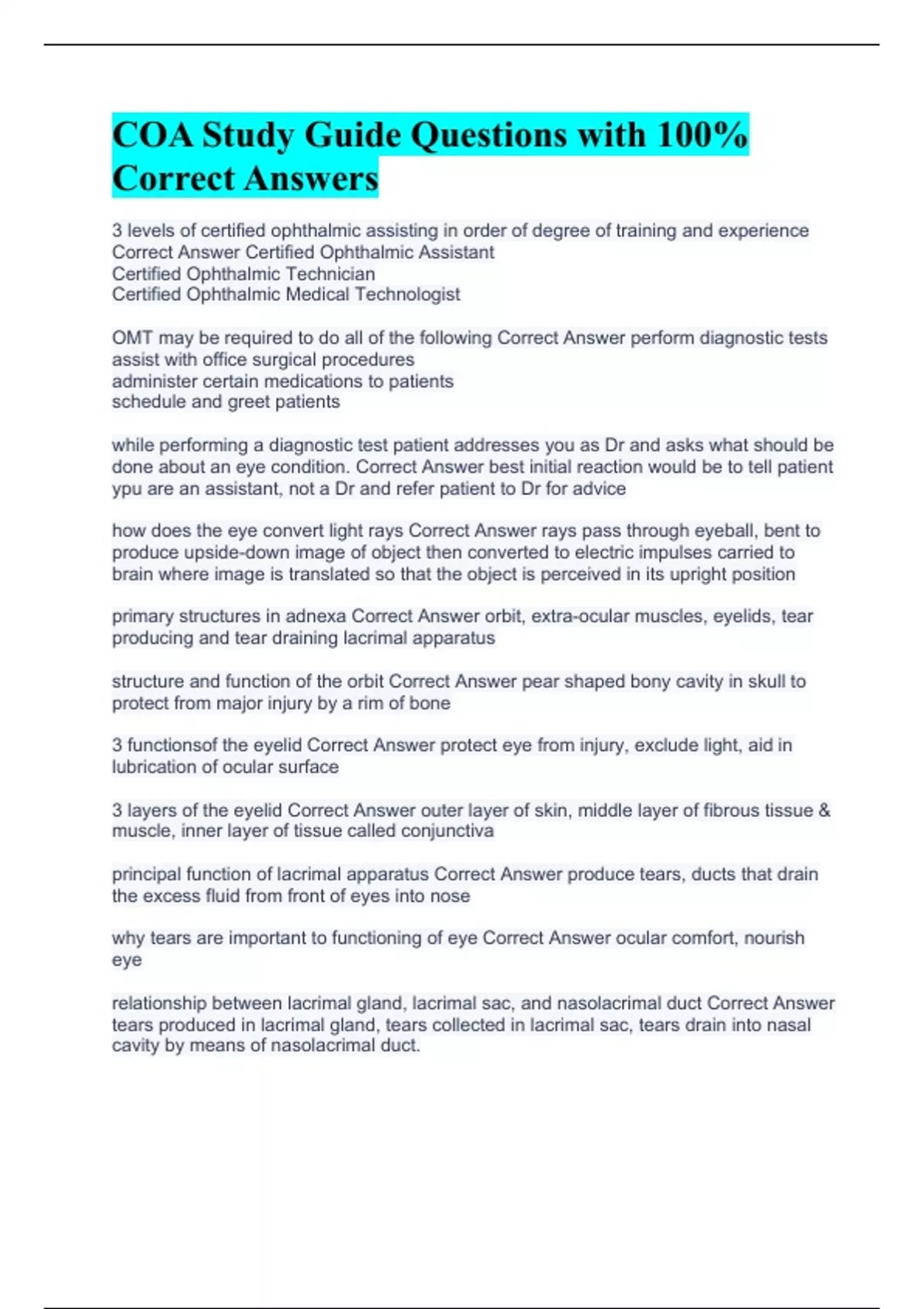 COA Study Guide Questions with 100% Correct Answers

3 levels of certified ophthalmic assisting in order of degree of training and experience Correct Answer Certified Ophthalmic Assistant
Certified Ophthalmic Technician
Certified Ophthalmic Medical Technologist

OMT may be required to do all of the following Correct Answer perform diagnostic tests
assist with office surgical procedures
administer certain medications to patients
schedule and greet patients

while performing a diagnostic test patient addresses you as Dr and asks what should be done about an eye condition. Correct Answer best initial reaction would be to tell patient ypu are an assistant, not a Dr and refer patient to Dr for advice

how does the eye convert light rays Correct Answer rays pass through eyeball, bent to produce upside-down image of object then converted to electric impulses carried to brain where image is translated so that the object is perceived in its upright position

primary structures in adnexa Correct Answer orbit, extra-ocular muscles, eyelids, tear producing and tear draining lacrimal apparatus

structure and function of the orbit Correct Answer pear shaped bony cavity in skull to protect from major injury by a rim of bone

3 functionsof the eyelid Correct Answer protect eye from injury, exclude light, aid in lubrication of ocular surface

3 layers of the eyelid Correct Answer outer layer of skin, middle layer of fibrous tissue & muscle, inner layer of tissue called conjunctiva

principal function of lacrimal apparatus Correct Answer produce tears, ducts that drain the excess fluid from front of eyes into nose

why tears are important to functioning of eye Correct Answer ocular comfort, nourish eye

relationship between lacrimal gland, lacrimal sac, and nasolacrimal duct Correct Answer tears produced in lacrimal gland, tears collected in lacrimal sac, tears drain into nasal cavity by means of nasolacrimal duct.